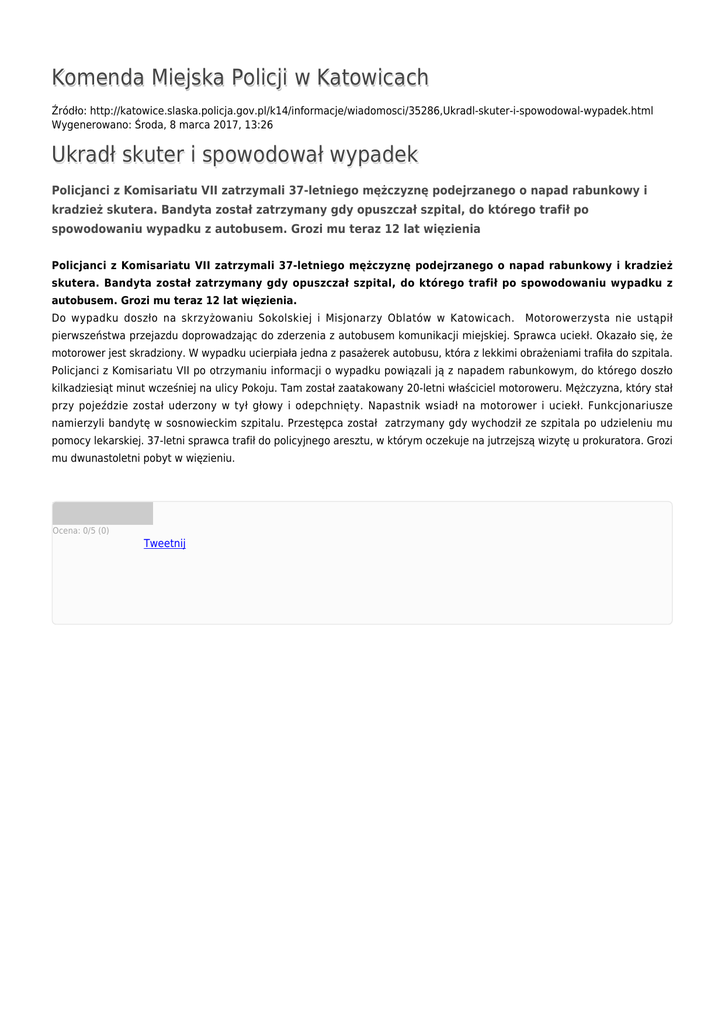 Komenda Miejska Policji w Katowicach

Źródło: http://katowice.slaska.policja.gov.pl/k14/informacje/wiadomosci/35286,Ukradl-skuter-i-spowodowal-wypadek.html
Wygenerowano: Środa, 8 marca 2017, 13:26

Ukradł skuter i spowodował wypadek

Policjanci z Komisariatu VII zatrzymali 37-letniego mężczyznę podejrzanego o napad rabunkowy i kradzież skutera. Bandyta został zatrzymany gdy opuszczał szpital, do którego trafił po spowodowaniu wypadku z autobusem. Grozi mu teraz 12 lat więzienia

Policjanci z Komisariatu VII zatrzymali 37-letniego mężczyznę podejrzanego o napad rabunkowy i kradzież skutera. Bandyta został zatrzymany gdy opuszczał szpital, do którego trafił po spowodowaniu wypadku z autobusem. Grozi mu teraz 12 lat więzienia.
Do wypadku doszło na skrzyżowaniu Sokolskiej i Misjonarzy Oblatów w Katowicach. Motorowerzysta nie ustąpił pierwszeństwa przejazdu doprowadzając do zderzenia z autobusem komunikacji miejskiej. Sprawca uciekł. Okazało się, że motorower jest skradziony. W wypadku ucierpiała jedna z pasażerek autobusu, która z lekkimi obrażeniami trafiła do szpitala. Policjanci z Komisariatu VII po otrzymaniu informacji o wypadku powiązali ją z napadem rabunkowym, do którego doszło kilkadziesiąt minut wcześniej na ulicy Pokoju. Tam został zaatakowany 20-letni właściciel motoroweru. Mężczyzna, który stał przy pojeździe został uderzony w tył głowy i odepchnięty. Napastnik wsiadł na motorower i uciekł. Funkcjonariusze namierzyli bandytę w sosnowieckim szpitalu. Przestępca został zatrzymany gdy wychodził ze szpitala po udzieleniu mu pomocy lekarskiej. 37-letni sprawca trafił do policyjnego aresztu, w którym oczekuje na jutrzejszą wizytę u prokuratora. Grozi mu dwunastoletni pobyt w więzieniu.

Ocena: 0/5 (0)
Tweetnij